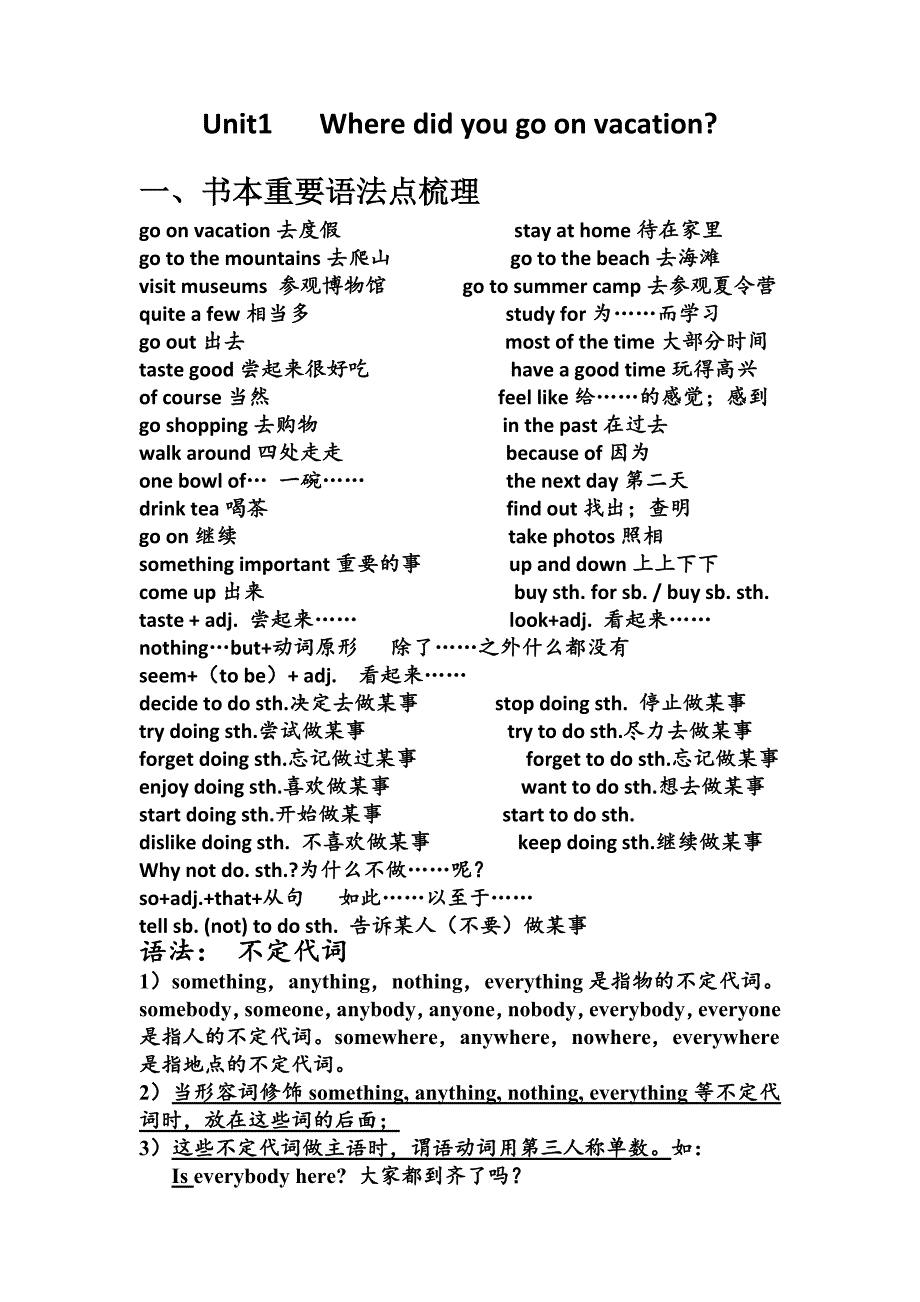 Unit1　　Where did you go on vacation?

一、书本重要语法点梳理

go on vacation 去度假　　stay at home 待在家里
go to the mountains 去爬山　　go to the beach 去海滩
visit museums 参观博物馆　　go to summer camp 去参观夏令营
quite a few 相当多　　study for 为……而学习
go out 出去　　most of the time 大部分时间
taste good 尝起来很好吃　　have a good time 玩得高兴
of course 当然　　feel like 给……的感觉；感到
go shopping 去购物　　in the past 在过去
walk around 四处走走　　because of 因为
one bowl of… 一碗……　　the next day 第二天
drink tea 喝茶　　find out 找出；查明
go on 继续　　take photos 照相
something important 重要的事　　up and down 上上下下
come up 出来　　buy sth. for sb. / buy sb. sth.
taste + adj. 尝起来……　　look+adj. 看起来……
nothing…but+动词原形　　除了……之外什么都没有
seem+（to be）+ adj.　看起来……
decide to do sth.决定去做某事　　stop doing sth. 停止做某事
try doing sth.尝试做某事　　try to do sth.尽力去做某事
forget doing sth.忘记做过某事　　forget to do sth.忘记做某事
enjoy doing sth.喜欢做某事　　want to do sth.想去做某事
start doing sth.开始做某事　　start to do sth.
dislike doing sth. 不喜欢做某事　　keep doing sth.继续做某事
Why not do. sth.?为什么不做……呢？
so+adj.+that+从句　　如此……以至于……
tell sb. (not) to do sth. 告诉某人（不要）做某事

语法：　不定代词

1）something，anything，nothing，everything 是指物的不定代词。somebody, someone, anybody, anyone, nobody, everybody, everyone 是指人的不定代词。somewhere，anywhere，nowhere，everywhere 是指地点的不定代词。

2）当形容词修饰 something, anything, nothing, everything 等不定代词时，放在这些词的后面；

3）这些不定代词做主语时，谓语动词用第三人称单数。如：
Is everybody here? 大家都到齐了吗？